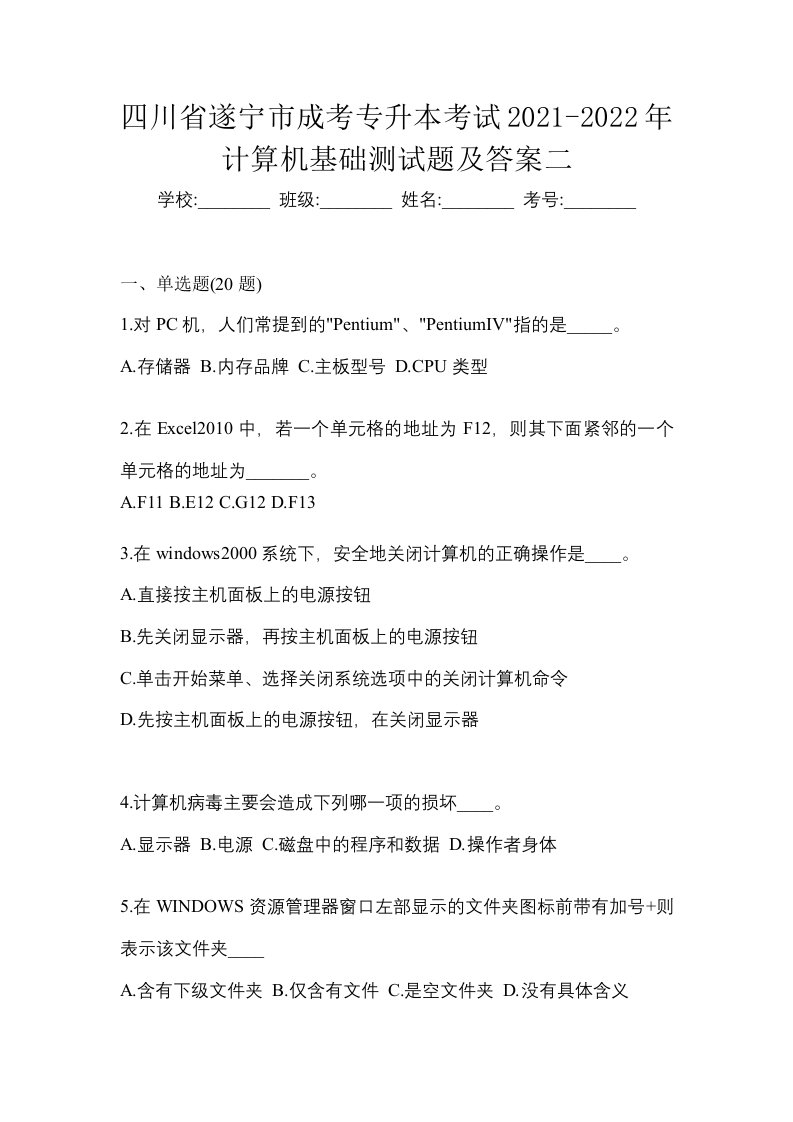 四川省遂宁市成考专升本考试2021-2022年计算机基础测试题及答案二

学校:________ 班级:________ 姓名:________ 考号:________

一、单选题(20 题)

1.对 PC 机，人们常提到的"Pentium"、"PentiumIV"指的是_____。

A.存储器 B.内存品牌 C.主板型号 D.CPU 类型

2.在 Excel2010 中，若一个单元格的地址为 F12，则其下面紧邻的一个单元格的地址为_______。

A.F11 B.E12 C.G12 D.F13

3.在 windows2000 系统下，安全地关闭计算机的正确操作是____。

A.直接按主机面板上的电源按钮

B.先关闭显示器，再按主机面板上的电源按钮

C.单击开始菜单、选择关闭系统选项中的关闭计算机命令

D.先按主机面板上的电源按钮，在关闭显示器

4.计算机病毒主要会造成下列哪一项的损坏____。

A.显示器 B.电源 C.磁盘中的程序和数据 D.操作者身体

5.在 WINDOWS 资源管理器窗口左部显示的文件夹图标前带有加号+则表示该文件夹____

A.含有下级文件夹 B.仅含有文件 C.是空文件夹 D.没有具体含义